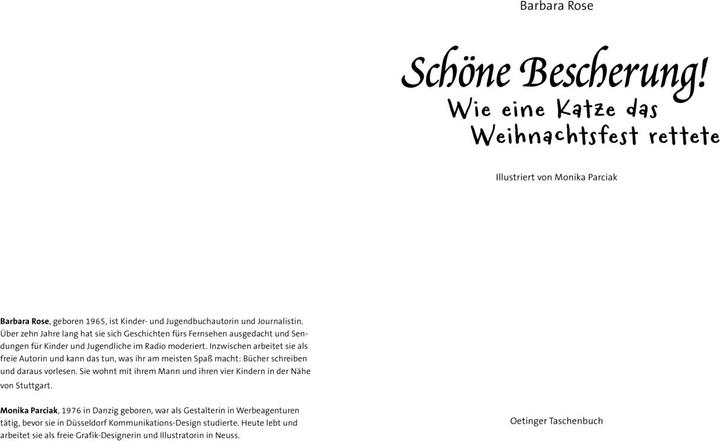 Barbara Rose, geboren 1965, ist Kinder- und Jugendbuchautorin und Journalistin. Über zehn Jahre lang hat sie sich Geschichten fürs Fernsehen ausgedacht und Sendungen für Kinder und Jugendliche im Radio moderiert. Inzwischen arbeitet sie als freie Autorin und kann das tun, was ihr am meisten Spaß macht: Bücher schreiben und daraus vorlesen. Sie wohnt mit ihrem Mann und ihren vier Kindern in der Nähe von Stuttgart.

Monika Parciak, 1976 in Danzig geboren, war als Gestalterin in Werbeagenturen tätig, bevor sie in Düsseldorf Kommunikations-Design studierte. Heute lebt und arbeitet sie als freie Grafik-Designerin und Illustratorin in Neuss.

Barbara Rose

Schöne Bescherung!
Wie eine Katze das Weihnachtsfest rettete

Illustriert von Monika Parciak

Oetinger Taschenbuch